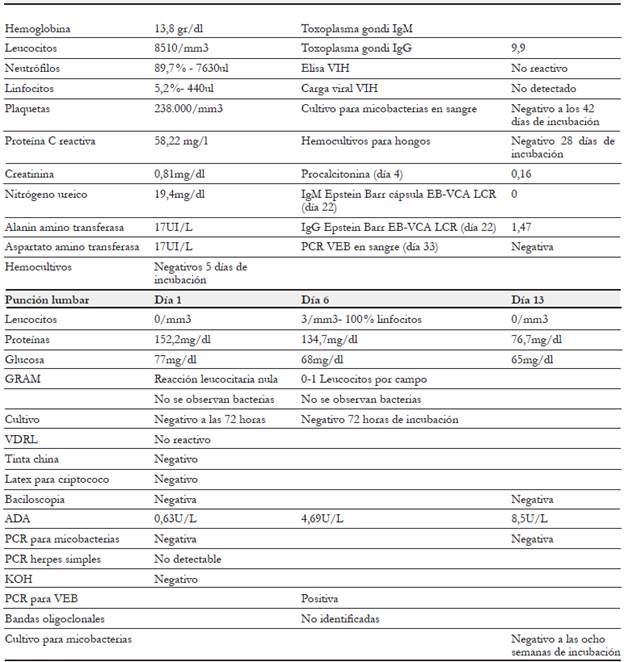 | | | | |
|---|---|---|---|
| Hemoglobina | 13,8 gr/dl | Toxoplasma gondi IgM | |
| Leucocitos | 8510/mm3 | Toxoplasma gondi IgG | 9,9 |
| Neutrófilos | 89,7% - 7630ul | Elisa VIH | No reactivo |
| Linfocitos | 5,2%- 440ul | Carga viral VIH | No detectado |
| Plaquetas | 238.000/mm3 | Cultivo para micobacterias en sangre | Negativo a los 42 días de incubación |
| Proteína C reactiva | 58,22 mg/l | Hemocultivos para hongos | Negativo 28 días de incubación |
| Creatinina | 0,81mg/dl | Procalcitonina (día 4) | 0,16 |
| Nitrógeno ureico | 19,4mg/dl | IgM Epstein Barr cápsula EB-VCA LCR (día 22) | 0 |
| Alanin amino transferasa | 17UI/L | IgG Epstein Barr EB-VCA LCR (día 22) | 1,47 |
| Aspartato amino transferasa | 17UI/L | PCR VEB en sangre (día 33) | Negativa |
| Hemocultivos | Negativos 5 días de incubación | | |
| **Punción lumbar** | **Día 1** | **Día 6** | **Día 13** |
| Leucocitos | 0/mm3 | 3/mm3- 100% linfocitos | 0/mm3 |
| Proteínas | 152,2mg/dl | 134,7mg/dl | 76,7mg/dl |
| Glucosa | 77mg/dl | 68mg/dl | 65mg/dl |
| GRAM | Reacción leucocitaria nula | 0-1 Leucocitos por campo | |
| | No se observan bacterias | No se observan bacterias | |
| Cultivo | Negativo a las 72 horas | Negativo 72 horas de incubación | |
| VDRL | No reactivo | | |
| Tinta china | Negativo | | |
| Latex para criptococo | Negativo | | |
| Baciloscopia | Negativa | | Negativa |
| ADA | 0,63U/L | 4,69U/L | 8,5U/L |
| PCR para micobacterias | Negativa | | Negativa |
| PCR herpes simples | No detectable | | |
| KOH | Negativo | | |
| PCR para VEB | | Positiva | |
| Bandas oligoclonales | | No identificadas | |
| Cultivo para micobacterias | | | Negativo a las ocho semanas de incubación |